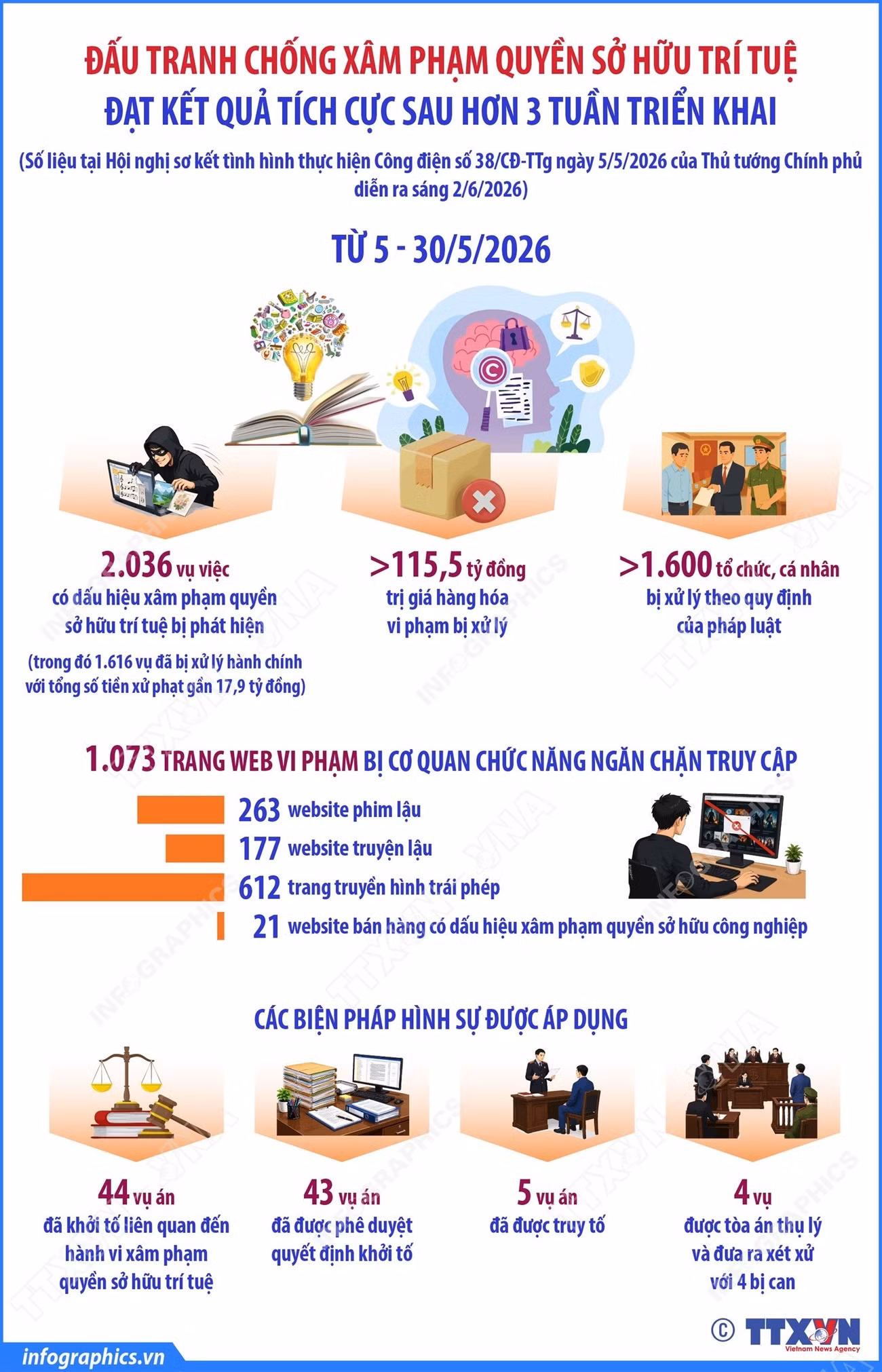 ĐẤU TRANH CHỐNG XÂM PHẠM QUYỀN SỞ HỮU TRÍ TUỆ
ĐẠT KẾT QUẢ TÍCH CỰC SAU HƠN 3 TUẦN TRIỂN KHAI

(Số liệu tại Hội nghị sơ kết tình hình thực hiện Công điện số 38/CĐ-TTg ngày 5/5/2026 của Thủ tướng Chính phủ diễn ra sáng 2/6/2026)

TỪ 5 - 30/5/2026

2.036 vụ việc có dấu hiệu xâm phạm quyền sở hữu trí tuệ bị phát hiện
(trong đó 1.616 vụ đã bị xử lý hành chính với tổng số tiền xử phạt gần 17,9 tỷ đồng)

>115,5 tỷ đồng trị giá hàng hóa vi phạm bị xử lý

>1.600 tổ chức, cá nhân bị xử lý theo quy định của pháp luật

1.073 TRANG WEB VI PHẠM BỊ CƠ QUAN CHỨC NĂNG NGĂN CHẶN TRUY CẬP

263 website phim lậu
177 website truyện lậu
612 trang truyền hình trái phép
21 website bán hàng có dấu hiệu xâm phạm quyền sở hữu công nghiệp

CÁC BIỆN PHÁP HÌNH SỰ ĐƯỢC ÁP DỤNG

44 vụ án đã khởi tố liên quan đến hành vi xâm phạm quyền sở hữu trí tuệ

43 vụ án đã được phê duyệt quyết định khởi tố

5 vụ án đã được truy tố

4 vụ được tòa án thụ lý và đưa ra xét xử với 4 bị can

© TTXVN Vietnam News Agency

infographics.vn